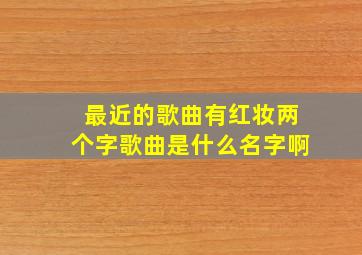 最近的歌曲有红妆两个字歌曲是什么名字啊